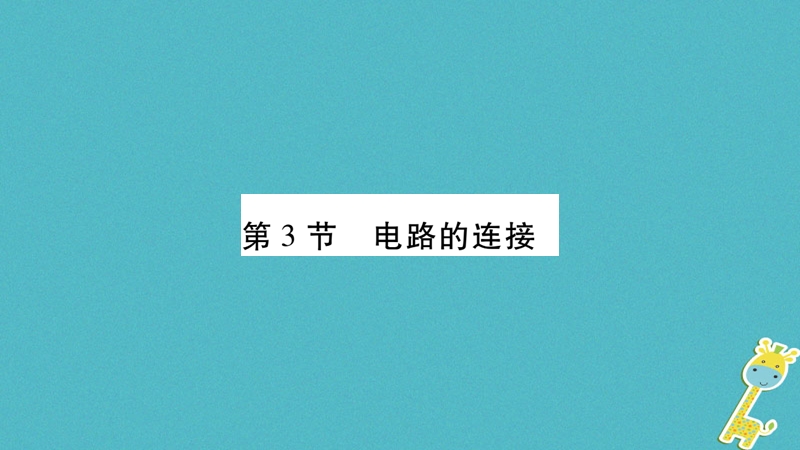 第 3 节　电路的连接